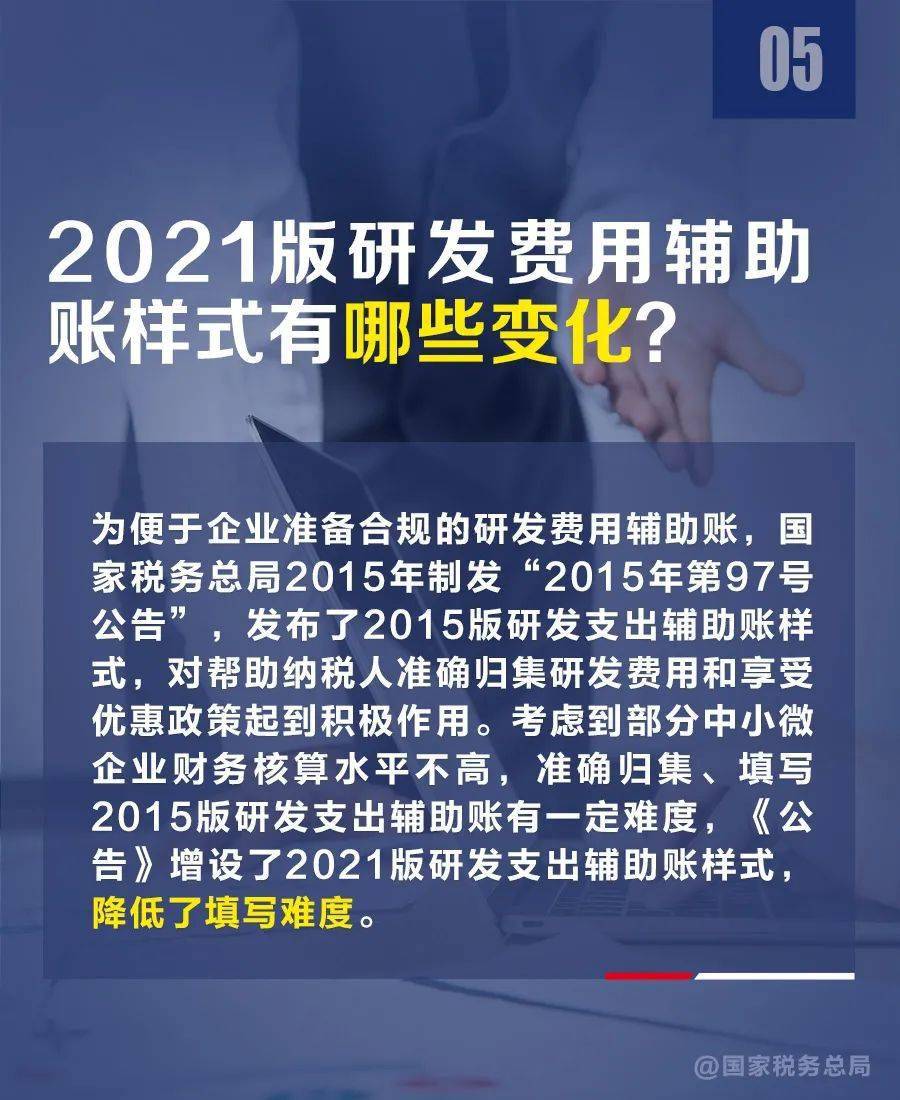 05

2021版研发费用辅助账样式有哪些变化？

为便于企业准备合规的研发费用辅助账，国家税务总局2015年制发“2015年第97号公告”，发布了2015版研发支出辅助账样式，对帮助纳税人准确归集研发费用和享受优惠政策起到积极作用。考虑到部分中小微企业财务核算水平不高，准确归集、填写2015版研发支出辅助账有一定难度，《公告》增设了2021版研发支出辅助账样式，降低了填写难度。

@国家税务总局